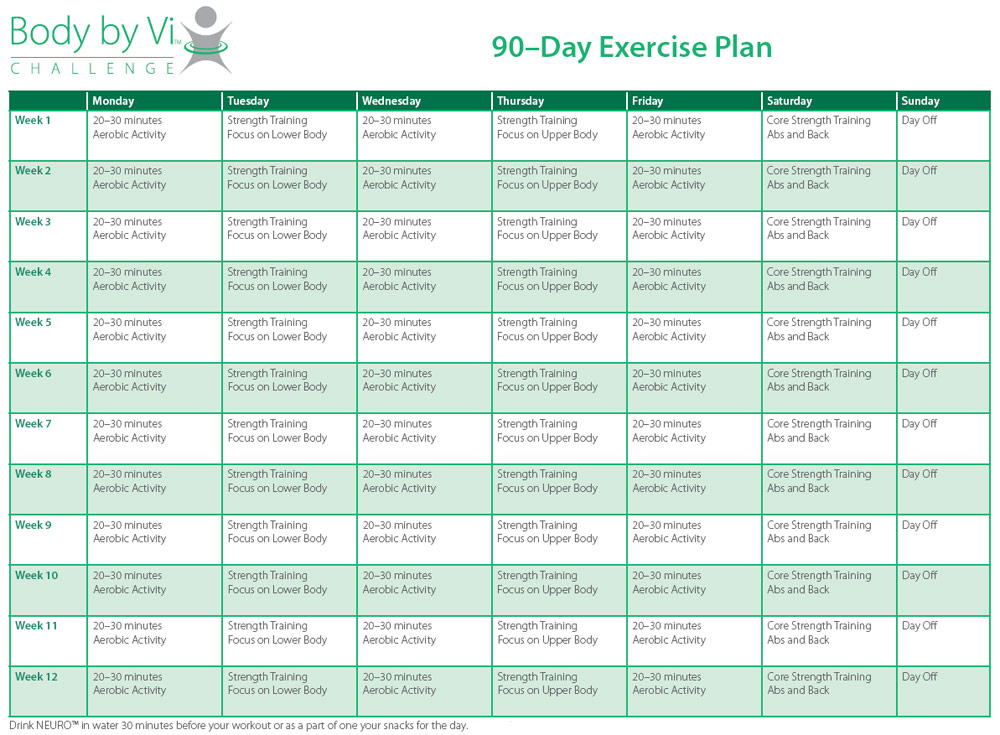 Body by Vi™
CHALLENGE

90–Day Exercise Plan

| | Monday | Tuesday | Wednesday | Thursday | Friday | Saturday | Sunday |
|---|---|---|---|---|---|---|---|
| Week 1 | 20–30 minutes Aerobic Activity | Strength Training Focus on Lower Body | 20–30 minutes Aerobic Activity | Strength Training Focus on Upper Body | 20–30 minutes Aerobic Activity | Core Strength Training Abs and Back | Day Off |
| Week 2 | 20–30 minutes Aerobic Activity | Strength Training Focus on Lower Body | 20–30 minutes Aerobic Activity | Strength Training Focus on Upper Body | 20–30 minutes Aerobic Activity | Core Strength Training Abs and Back | Day Off |
| Week 3 | 20–30 minutes Aerobic Activity | Strength Training Focus on Lower Body | 20–30 minutes Aerobic Activity | Strength Training Focus on Upper Body | 20–30 minutes Aerobic Activity | Core Strength Training Abs and Back | Day Off |
| Week 4 | 20–30 minutes Aerobic Activity | Strength Training Focus on Lower Body | 20–30 minutes Aerobic Activity | Strength Training Focus on Upper Body | 20–30 minutes Aerobic Activity | Core Strength Training Abs and Back | Day Off |
| Week 5 | 20–30 minutes Aerobic Activity | Strength Training Focus on Lower Body | 20–30 minutes Aerobic Activity | Strength Training Focus on Upper Body | 20–30 minutes Aerobic Activity | Core Strength Training Abs and Back | Day Off |
| Week 6 | 20–30 minutes Aerobic Activity | Strength Training Focus on Lower Body | 20–30 minutes Aerobic Activity | Strength Training Focus on Upper Body | 20–30 minutes Aerobic Activity | Core Strength Training Abs and Back | Day Off |
| Week 7 | 20–30 minutes Aerobic Activity | Strength Training Focus on Lower Body | 20–30 minutes Aerobic Activity | Strength Training Focus on Upper Body | 20–30 minutes Aerobic Activity | Core Strength Training Abs and Back | Day Off |
| Week 8 | 20–30 minutes Aerobic Activity | Strength Training Focus on Lower Body | 20–30 minutes Aerobic Activity | Strength Training Focus on Upper Body | 20–30 minutes Aerobic Activity | Core Strength Training Abs and Back | Day Off |
| Week 9 | 20–30 minutes Aerobic Activity | Strength Training Focus on Lower Body | 20–30 minutes Aerobic Activity | Strength Training Focus on Upper Body | 20–30 minutes Aerobic Activity | Core Strength Training Abs and Back | Day Off |
| Week 10 | 20–30 minutes Aerobic Activity | Strength Training Focus on Lower Body | 20–30 minutes Aerobic Activity | Strength Training Focus on Upper Body | 20–30 minutes Aerobic Activity | Core Strength Training Abs and Back | Day Off |
| Week 11 | 20–30 minutes Aerobic Activity | Strength Training Focus on Lower Body | 20–30 minutes Aerobic Activity | Strength Training Focus on Upper Body | 20–30 minutes Aerobic Activity | Core Strength Training Abs and Back | Day Off |
| Week 12 | 20–30 minutes Aerobic Activity | Strength Training Focus on Lower Body | 20–30 minutes Aerobic Activity | Strength Training Focus on Upper Body | 20–30 minutes Aerobic Activity | Core Strength Training Abs and Back | Day Off |

Drink NEURO™ in water 30 minutes before your workout or as a part of one your snacks for the day.